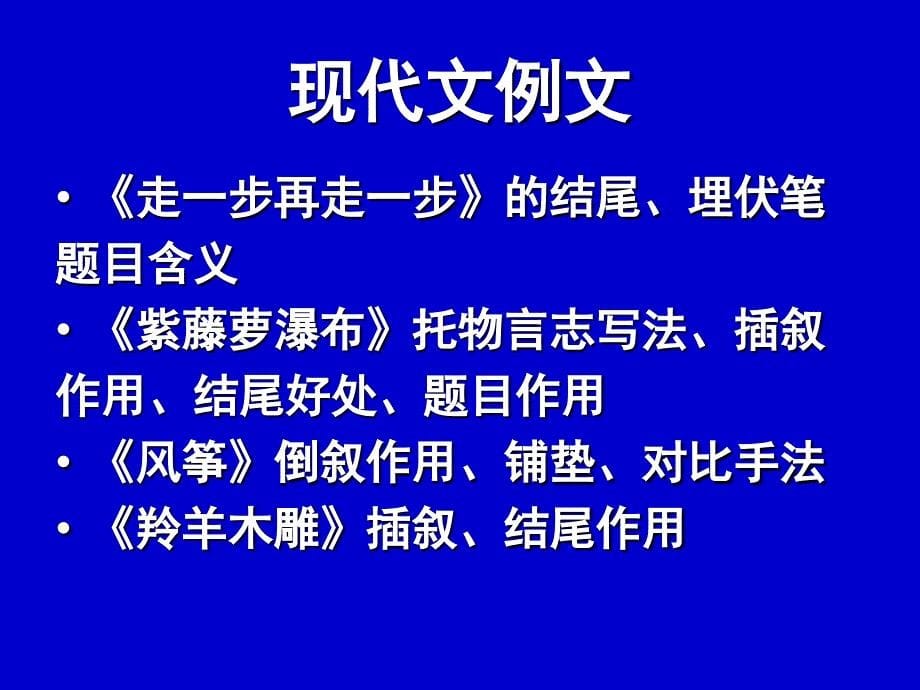 现代文例文

• 《走一步再走一步》的结尾、埋伏笔题目含义
• 《紫藤萝瀑布》托物言志写法、插叙作用、结尾好处、题目作用
• 《风筝》倒叙作用、铺垫、对比手法
• 《羚羊木雕》插叙、结尾作用